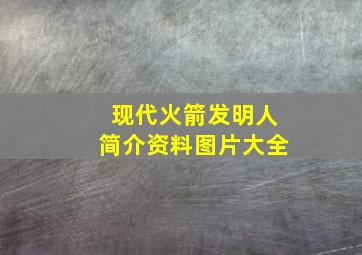 现代火箭发明人
简介资料图片大全